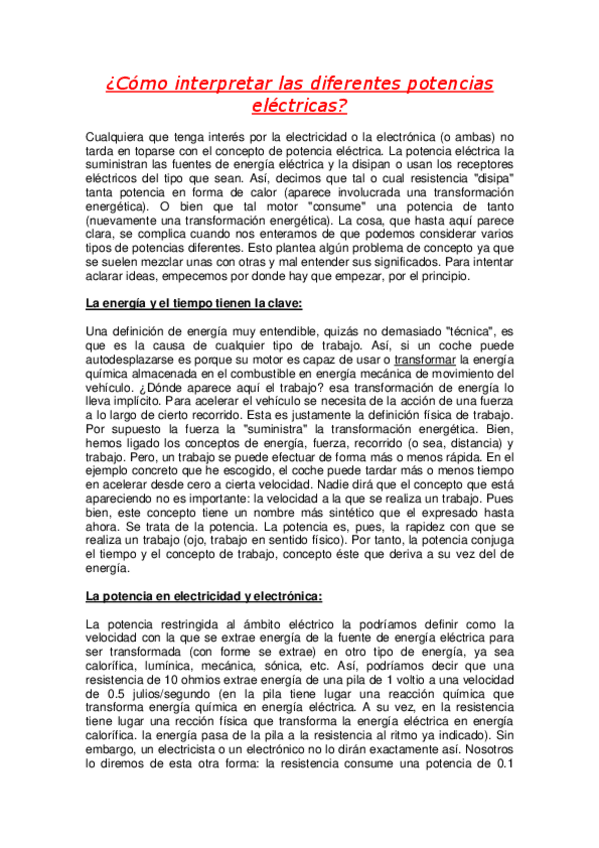 ¿Cómo interpretar las diferentes potencias eléctricas?

Cualquiera que tenga interés por la electricidad o la electrónica (o ambas) no tarda en toparse con el concepto de potencia eléctrica. La potencia eléctrica la suministran las fuentes de energía eléctrica y la disipan o usan los receptores eléctricos del tipo que sean. Así, decimos que tal o cual resistencia "disipa" tanta potencia en forma de calor (aparece involucrada una transformación energética). O bien que tal motor "consume" una potencia de tanto (nuevamente una transformación energética). La cosa, que hasta aquí parece clara, se complica cuando nos enteramos de que podemos considerar varios tipos de potencias diferentes. Esto plantea algún problema de concepto ya que se suelen mezclar unas con otras y mal entender sus significados. Para intentar aclarar ideas, empecemos por donde hay que empezar, por el principio.

La energía y el tiempo tienen la clave:

Una definición de energía muy entendible, quizás no demasiado "técnica", es que es la causa de cualquier tipo de trabajo. Así, si un coche puede autodesplazarse es porque su motor es capaz de usar o transformar la energía química almacenada en el combustible en energía mecánica de movimiento del vehículo. ¿Dónde aparece aquí el trabajo? esa transformación de energía lo lleva implícito. Para acelerar el vehículo se necesita de la acción de una fuerza a lo largo de cierto recorrido. Esta es justamente la definición física de trabajo. Por supuesto la fuerza la "suministra" la transformación energética. Bien, hemos ligado los conceptos de energía, fuerza, recorrido (o sea, distancia) y trabajo. Pero, un trabajo se puede efectuar de forma más o menos rápida. En el ejemplo concreto que he escogido, el coche puede tardar más o menos tiempo en acelerar desde cero a cierta velocidad. Nadie dirá que el concepto que está apareciendo no es importante: la velocidad a la que se realiza un trabajo. Pues bien, este concepto tiene un nombre más sintético que el expresado hasta ahora. Se trata de la potencia. La potencia es, pues, la rapidez con que se realiza un trabajo (ojo, trabajo en sentido físico). Por tanto, la potencia conjuga el tiempo y el concepto de trabajo, concepto éste que deriva a su vez del de energía.

La potencia en electricidad y electrónica:

La potencia restringida al ámbito eléctrico la podríamos definir como la velocidad con la que se extrae energía de la fuente de energía eléctrica para ser transformada (con forme se extrae) en otro tipo de energía, ya sea calorífica, lumínica, mecánica, sónica, etc. Así, podríamos decir que una resistencia de 10 ohmios extrae energía de una pila de 1 voltio a una velocidad de 0.5 julios/segundo (en la pila tiene lugar una reacción química que transforma energía química en energía eléctrica. A su vez, en la resistencia tiene lugar una rección física que transforma la energía eléctrica en energía calorífica. la energía pasa de la pila a la resistencia al ritmo ya indicado). Sin embargo, un electricista o un electrónico no lo dirán exactamente así. Nosotros lo diremos de esta otra forma: la resistencia consume una potencia de 0.1